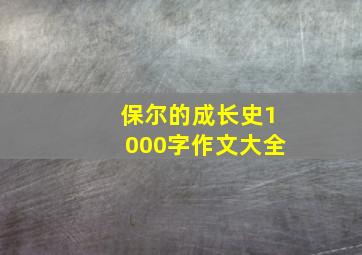 保尔的成长史1000字作文大全